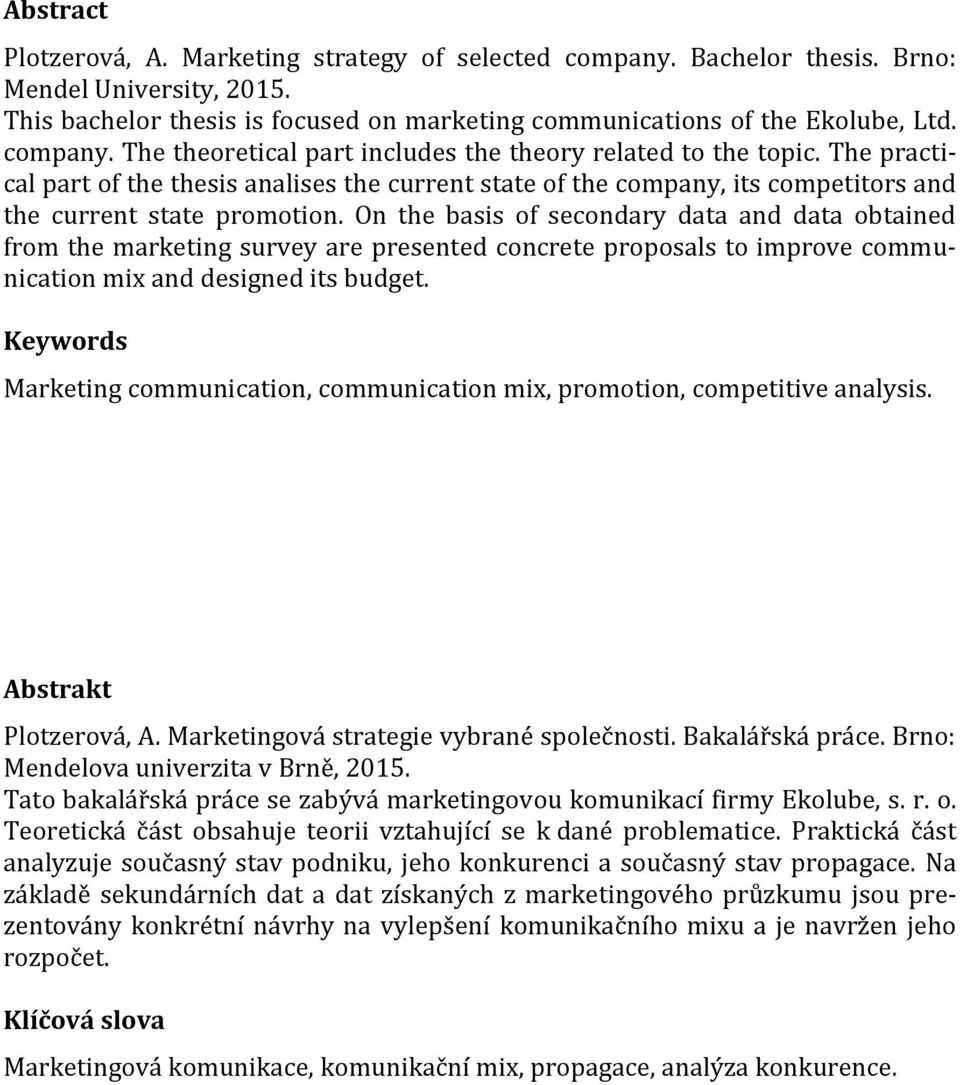 Abstract

Plotzerová, A. Marketing strategy of selected company. Bachelor thesis. Brno: Mendel University, 2015.
This bachelor thesis is focused on marketing communications of the Ekolube, Ltd. company. The theoretical part includes the theory related to the topic. The practical part of the thesis analises the current state of the company, its competitors and the current state promotion. On the basis of secondary data and data obtained from the marketing survey are presented concrete proposals to improve communication mix and designed its budget.

Keywords

Marketing communication, communication mix, promotion, competitive analysis.

Abstrakt

Plotzerová, A. Marketingová strategie vybrané společnosti. Bakalářská práce. Brno: Mendelova univerzita v Brně, 2015.
Tato bakalářská práce se zabývá marketingovou komunikací firmy Ekolube, s. r. o. Teoretická část obsahuje teorii vztahující se k dané problematice. Praktická část analyzuje současný stav podniku, jeho konkurenci a současný stav propagace. Na základě sekundárních dat a dat získaných z marketingového průzkumu jsou prezentovány konkrétní návrhy na vylepšení komunikačního mixu a je navržen jeho rozpočet.

Klíčová slova

Marketingová komunikace, komunikační mix, propagace, analýza konkurence.